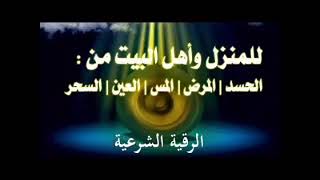 للمنزل وأهل البيت من :
الحسد | المرض | المس | العين | السحر

الرقية الشرعية